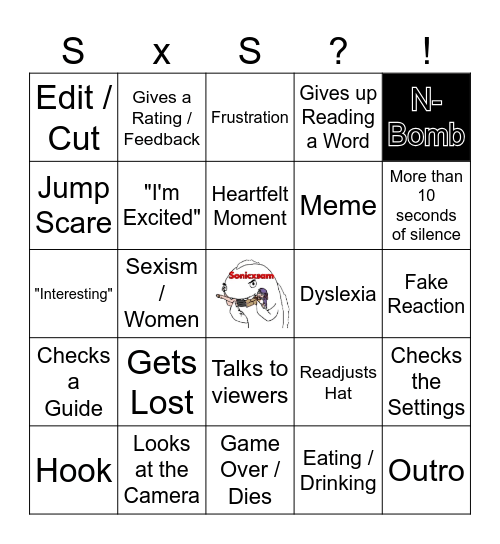 | S | x | S | ? | ! |
|---|---|---|---|---|
| Edit / Cut | Gives a Rating / Feedback | Frustration | Gives up Reading a Word | N-Bomb |
| Jump Scare | "I'm Excited" | Heartfelt Moment | Meme | More than 10 seconds of silence |
| "Interesting" | Sexism / Women | Sonicxsam | Dyslexia | Fake Reaction |
| Checks a Guide | Gets Lost | Talks to viewers | Readjusts Hat | Checks the Settings |
| Hook | Looks at the Camera | Game Over / Dies | Eating / Drinking | Outro |